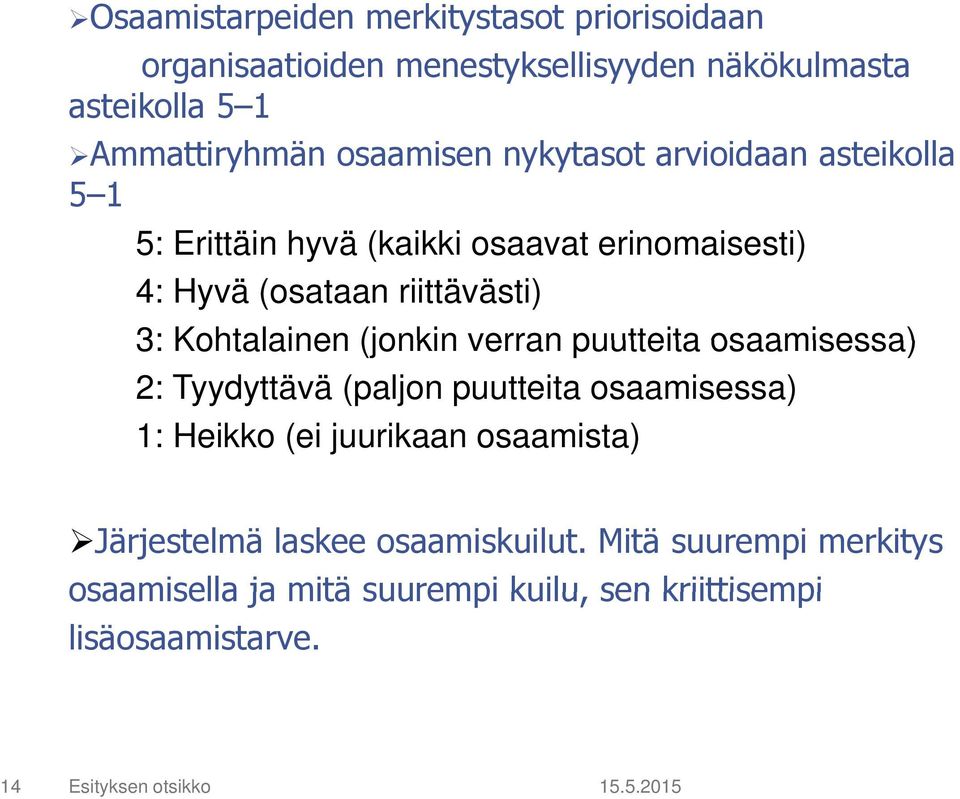 ➢Osaamistarpeiden merkitystasot priorisoidaan organisaatioiden menestyksellisyyden näkökulmasta asteikolla 5–1

➢Ammattiryhmän osaamisen nykytasot arvioidaan asteikolla 5–1

5: Erittäin hyvä (kaikki osaavat erinomaisesti)
4: Hyvä (osataan riittävästi)
3: Kohtalainen (jonkin verran puutteita osaamisessa)
2: Tyydyttävä (paljon puutteita osaamisessa)
1: Heikko (ei juurikaan osaamista)

➢Järjestelmä laskee osaamiskuilut. Mitä suurempi merkitys osaamisella ja mitä suurempi kuilu, sen kriittisempi lisäosaamistarve.

14 Esityksen otsikko 15.5.2015